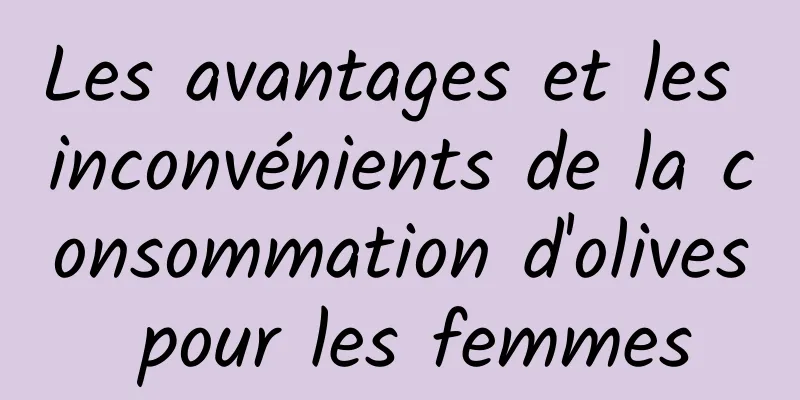 Les avantages et les inconvénients de la consommation d'olives pour les femmes